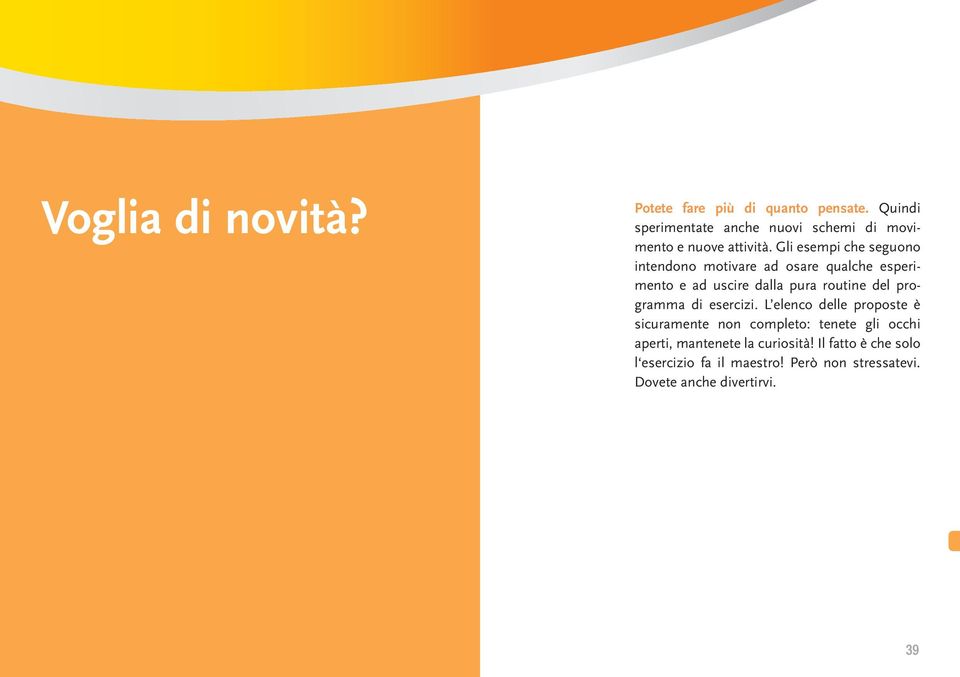 Voglia di novità?

Potete fare più di quanto pensate. Quindi sperimentate anche nuovi schemi di movimento e nuove attività. Gli esempi che seguono intendono motivare ad osare qualche esperimento e ad uscire dalla pura routine del programma di esercizi. L'elenco delle proposte è sicuramente non completo: tenete gli occhi aperti, mantenete la curiosità! Il fatto è che solo l'esercizio fa il maestro! Però non stressatevi. Dovete anche divertirvi.

39